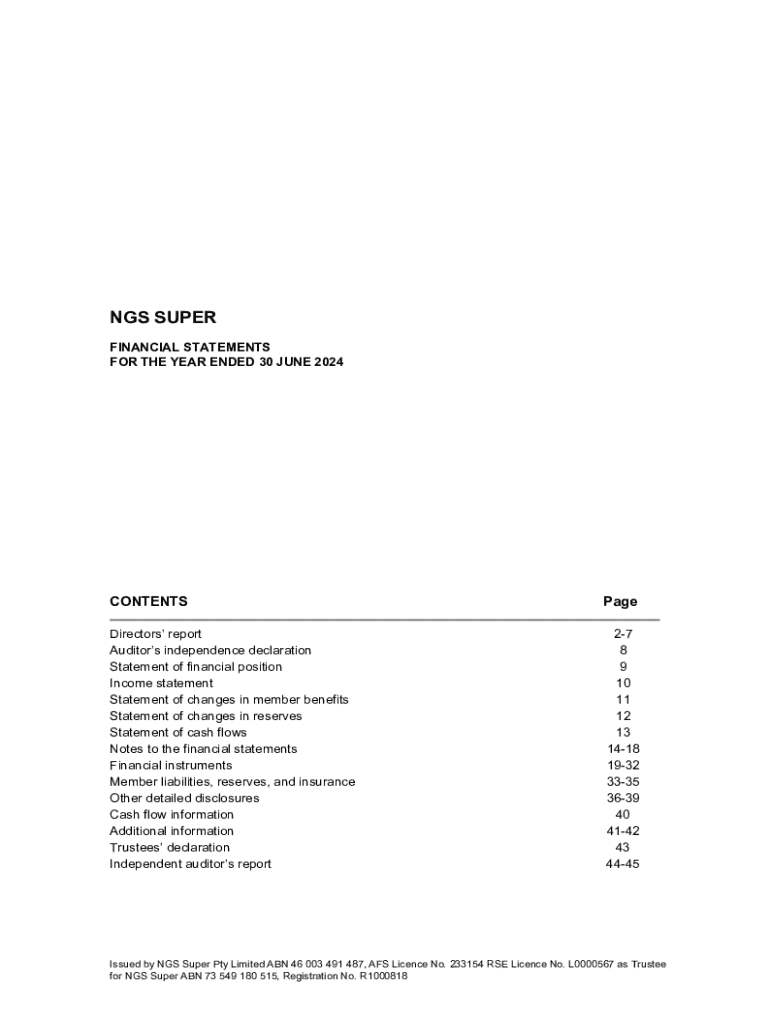 NGS SUPER

FINANCIAL STATEMENTS
FOR THE YEAR ENDED 30 JUNE 2024

| CONTENTS | Page |
|---|---|
| Directors' report | 2-7 |
| Auditor's independence declaration | 8 |
| Statement of financial position | 9 |
| Income statement | 10 |
| Statement of changes in member benefits | 11 |
| Statement of changes in reserves | 12 |
| Statement of cash flows | 13 |
| Notes to the financial statements | 14-18 |
| Financial instruments | 19-32 |
| Member liabilities, reserves, and insurance | 33-35 |
| Other detailed disclosures | 36-39 |
| Cash flow information | 40 |
| Additional information | 41-42 |
| Trustees' declaration | 43 |
| Independent auditor's report | 44-45 |

Issued by NGS Super Pty Limited ABN 46 003 491 487, AFS Licence No. 233154 RSE Licence No. L0000567 as Trustee for NGS Super ABN 73 549 180 515, Registration No. R1000818